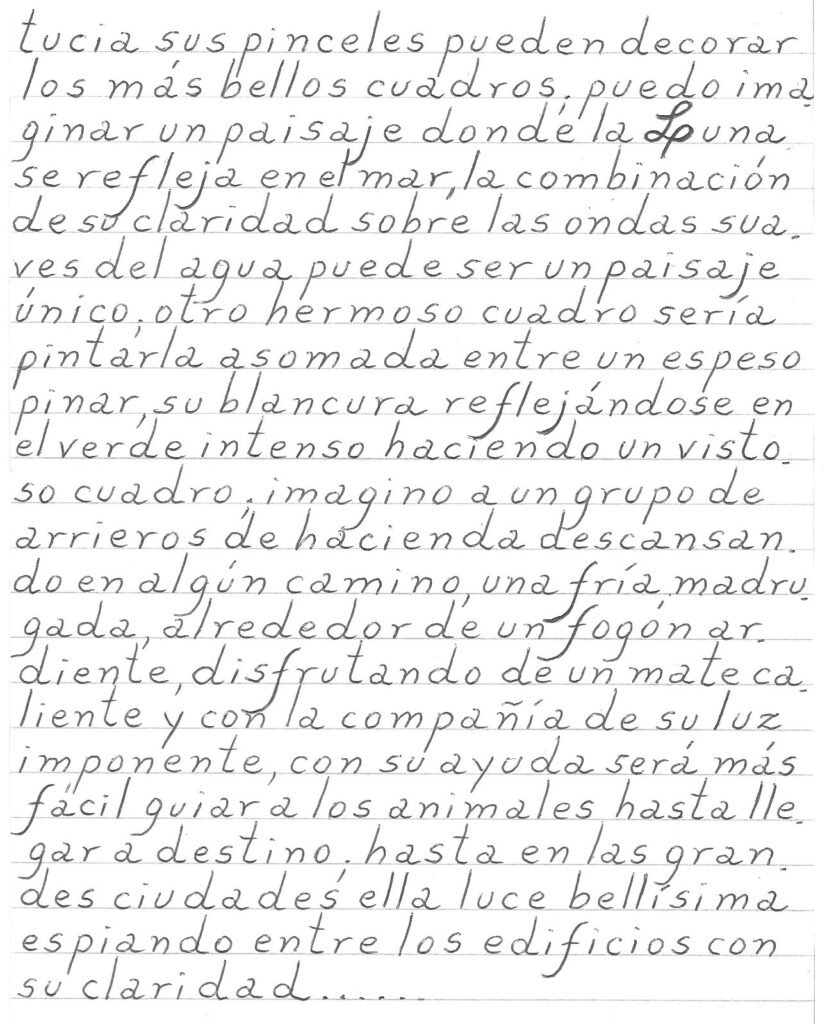 tucia sus pinceles pueden decorar los más bellos cuadros. puedo imaginar un paisaje donde la Luna se refleja en el mar, la combinación de su claridad sobre las ondas suaves del agua puede ser un paisaje único. otro hermoso cuadro sería pintarla asomada entre un espeso pinar, su blancura reflejándose en el verde intenso haciendo un vistoso cuadro. imagino a un grupo de arrieros de hacienda descansando en algún camino, una fría madrugada, alrededor de un fogón ardiente, disfrutando de un mate caliente y con la compañía de su luz imponente, con su ayuda será más fácil guiar a los animales hasta llegar a destino. hasta en las grandes ciudades ella luce bellísima espiando entre los edificios con su claridad.....